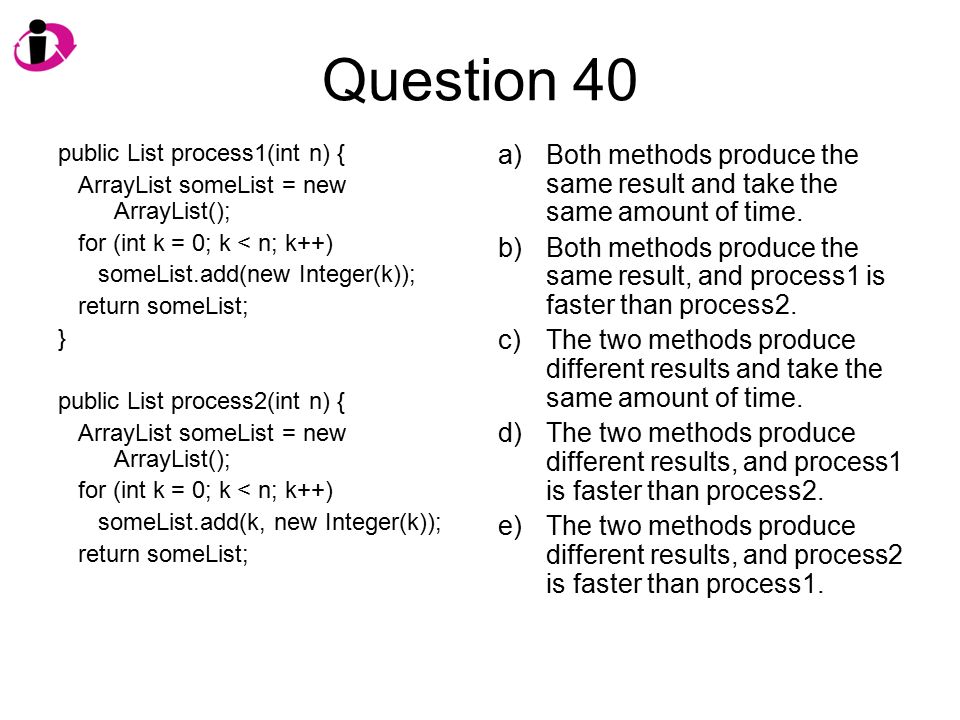 Question 40

public List process1(int n) {
ArrayList someList = new ArrayList();
for (int k = 0; k < n; k++)
someList.add(new Integer(k));
return someList;
}

public List process2(int n) {
ArrayList someList = new ArrayList();
for (int k = 0; k < n; k++)
someList.add(k, new Integer(k));
return someList;

a) Both methods produce the same result and take the same amount of time.
b) Both methods produce the same result, and process1 is faster than process2.
c) The two methods produce different results and take the same amount of time.
d) The two methods produce different results, and process1 is faster than process2.
e) The two methods produce different results, and process2 is faster than process1.